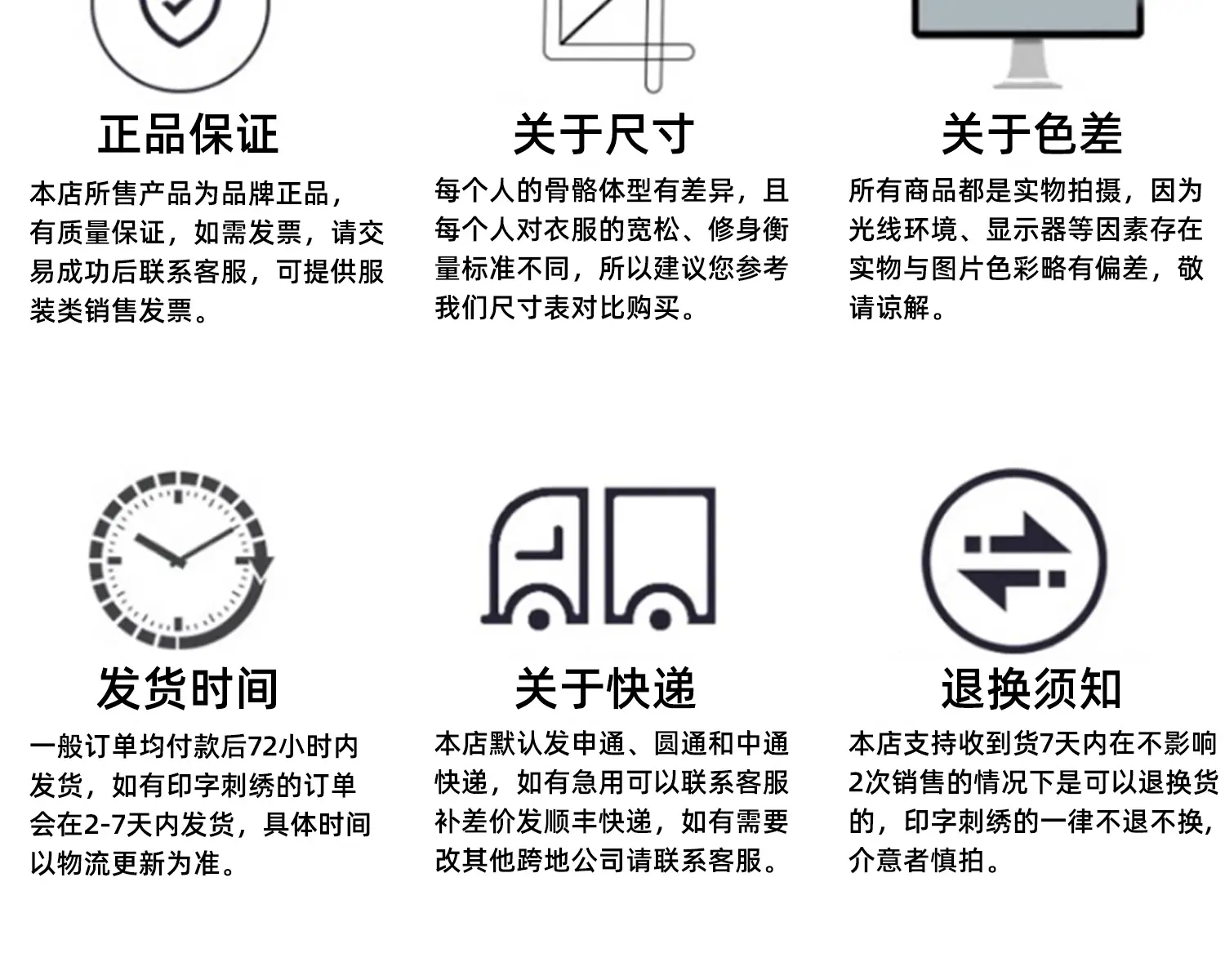 正品保证

本店所售产品为品牌正品，有质量保证，如需发票，请交易成功后联系客服，可提供服装类销售发票。

关于尺寸

每个人的骨骼体型有差异，且每个人对衣服的宽松、修身衡量标准不同，所以建议您参考我们尺寸表对比购买。

关于色差

所有商品都是实物拍摄，因为光线环境、显示器等因素存在实物与图片色彩略有偏差，敬请谅解。

发货时间

一般订单均付款后72小时内发货，如有印字刺绣的订单会在2-7天内发货，具体时间以物流更新为准。

关于快递

本店默认发申通、圆通和中通快递，如有急用可以联系客服补差价发顺丰快递，如有需要改其他跨地公司请联系客服。

退换须知

本店支持收到货7天内在不影响2次销售的情况下是可以退换货的，印字刺绣的一律不退不换，介意者慎拍。